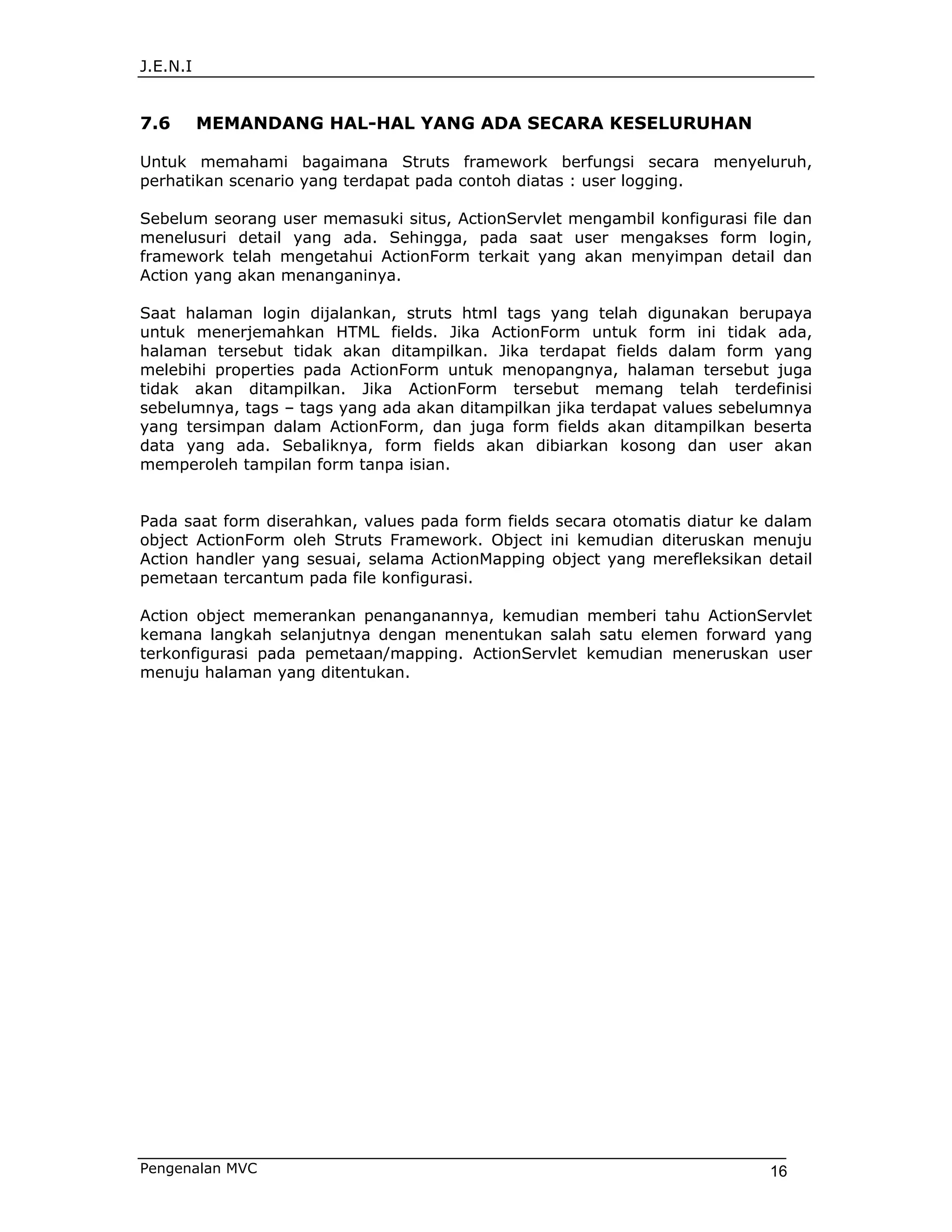 J.E.N.I

7.6 MEMANDANG HAL-HAL YANG ADA SECARA KESELURUHAN

Untuk memahami bagaimana Struts framework berfungsi secara menyeluruh, perhatikan scenario yang terdapat pada contoh diatas : user logging.

Sebelum seorang user memasuki situs, ActionServlet mengambil konfigurasi file dan menelusuri detail yang ada. Sehingga, pada saat user mengakses form login, framework telah mengetahui ActionForm terkait yang akan menyimpan detail dan Action yang akan menanganinya.

Saat halaman login dijalankan, struts html tags yang telah digunakan berupaya untuk menerjemahkan HTML fields. Jika ActionForm untuk form ini tidak ada, halaman tersebut tidak akan ditampilkan. Jika terdapat fields dalam form yang melebihi properties pada ActionForm untuk menopangnya, halaman tersebut juga tidak akan ditampilkan. Jika ActionForm tersebut memang telah terdefinisi sebelumnya, tags – tags yang ada akan ditampilkan jika terdapat values sebelumnya yang tersimpan dalam ActionForm, dan juga form fields akan ditampilkan beserta data yang ada. Sebaliknya, form fields akan dibiarkan kosong dan user akan memperoleh tampilan form tanpa isian.

Pada saat form diserahkan, values pada form fields secara otomatis diatur ke dalam object ActionForm oleh Struts Framework. Object ini kemudian diteruskan menuju Action handler yang sesuai, selama ActionMapping object yang merefleksikan detail pemetaan tercantum pada file konfigurasi.

Action object memerankan penanganannya, kemudian memberi tahu ActionServlet kemana langkah selanjutnya dengan menentukan salah satu elemen forward yang terkonfigurasi pada pemetaan/mapping. ActionServlet kemudian meneruskan user menuju halaman yang ditentukan.

Pengenalan MVC 16